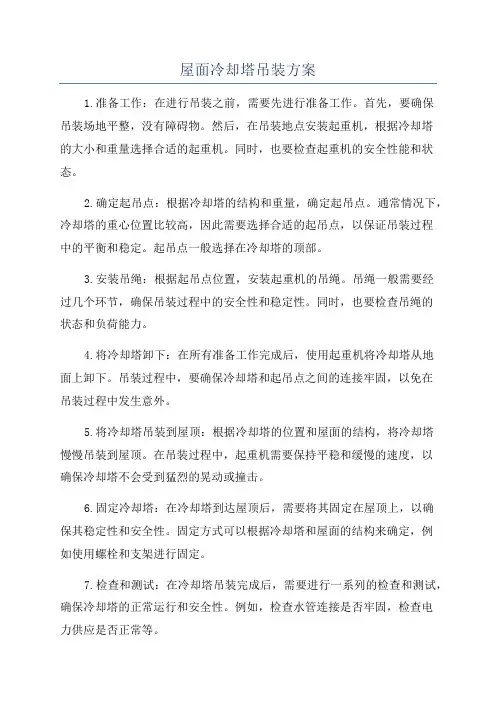 屋面冷却塔吊装方案

1.准备工作：在进行吊装之前，需要先进行准备工作。首先，要确保吊装场地平整，没有障碍物。然后，在吊装地点安装起重机，根据冷却塔的大小和重量选择合适的起重机。同时，也要检查起重机的安全性能和状态。

2.确定起吊点：根据冷却塔的结构和重量，确定起吊点。通常情况下，冷却塔的重心位置比较高，因此需要选择合适的起吊点，以保证吊装过程中的平衡和稳定。起吊点一般选择在冷却塔的顶部。

3.安装吊绳：根据起吊点位置，安装起重机的吊绳。吊绳一般需要经过几个环节，确保吊装过程中的安全性和稳定性。同时，也要检查吊绳的状态和负荷能力。

4.将冷却塔卸下：在所有准备工作完成后，使用起重机将冷却塔从地面上卸下。吊装过程中，要确保冷却塔和起吊点之间的连接牢固，以免在吊装过程中发生意外。

5.将冷却塔吊装到屋顶：根据冷却塔的位置和屋面的结构，将冷却塔慢慢吊装到屋顶。在吊装过程中，起重机需要保持平稳和缓慢的速度，以确保冷却塔不会受到猛烈的晃动或撞击。

6.固定冷却塔：在冷却塔到达屋顶后，需要将其固定在屋顶上，以确保其稳定性和安全性。固定方式可以根据冷却塔和屋面的结构来确定，例如使用螺栓和支架进行固定。

7.检查和测试：在冷却塔吊装完成后，需要进行一系列的检查和测试，确保冷却塔的正常运行和安全性。例如，检查水管连接是否牢固，检查电力供应是否正常等。